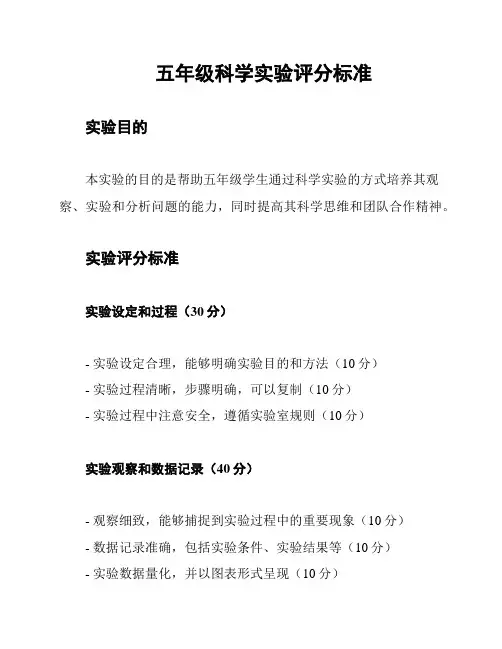 五年级科学实验评分标准

实验目的

本实验的目的是帮助五年级学生通过科学实验的方式培养其观察、实验和分析问题的能力，同时提高其科学思维和团队合作精神。

实验评分标准

实验设定和过程（30 分）

- 实验设定合理，能够明确实验目的和方法（10 分）
- 实验过程清晰，步骤明确，可以复制（10 分）
- 实验过程中注意安全，遵循实验室规则（10 分）

实验观察和数据记录（40 分）

- 观察细致，能够捕捉到实验过程中的重要现象（10 分）
- 数据记录准确，包括实验条件、实验结果等（10 分）
- 实验数据量化，并以图表形式呈现（10 分）